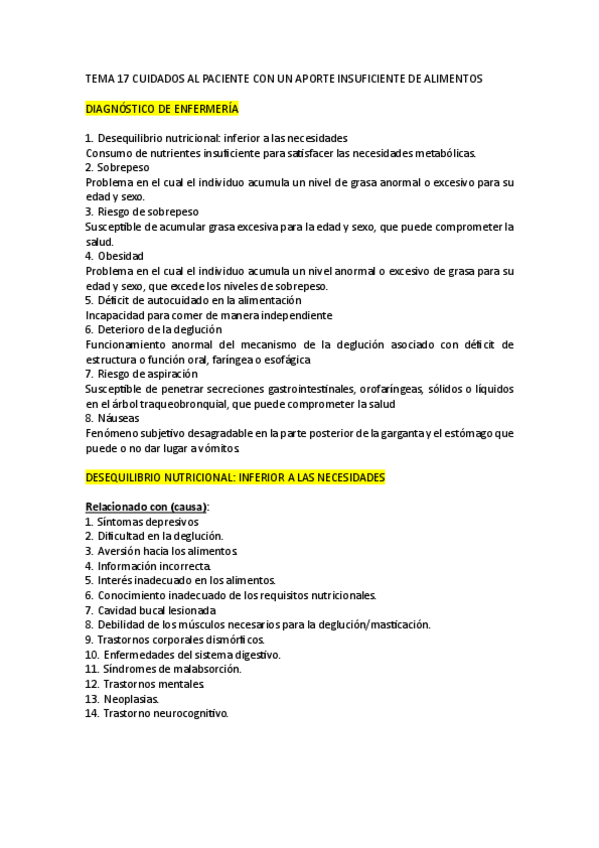 TEMA 17 CUIDADOS AL PACIENTE CON UN APORTE INSUFICIENTE DE ALIMENTOS

DIAGNÓSTICO DE ENFERMERÍA

1. Desequilibrio nutricional: inferior a las necesidades
Consumo de nutrientes insuficiente para satisfacer las necesidades metabólicas.
2. Sobrepeso
Problema en el cual el individuo acumula un nivel de grasa anormal o excesivo para su edad y sexo.
3. Riesgo de sobrepeso
Susceptible de acumular grasa excesiva para la edad y sexo, que puede comprometer la salud.
4. Obesidad
Problema en el cual el individuo acumula un nivel anormal o excesivo de grasa para su edad y sexo, que excede los niveles de sobrepeso.
5. Déficit de autocuidado en la alimentación
Incapacidad para comer de manera independiente
6. Deterioro de la deglución
Funcionamiento anormal del mecanismo de la deglución asociado con déficit de estructura o función oral, faríngea o esofágica
7. Riesgo de aspiración
Susceptible de penetrar secreciones gastrointestinales, orofaríngeas, sólidos o líquidos en el árbol traqueobronquial, que puede comprometer la salud
8. Náuseas
Fenómeno subjetivo desagradable en la parte posterior de la garganta y el estómago que puede o no dar lugar a vómitos.

DESEQUILIBRIO NUTRICIONAL: INFERIOR A LAS NECESIDADES

Relacionado con (causa):
1. Síntomas depresivos
2. Dificultad en la deglución.
3. Aversión hacia los alimentos.
4. Información incorrecta.
5. Interés inadecuado en los alimentos.
6. Conocimiento inadecuado de los requisitos nutricionales.
7. Cavidad bucal lesionada
8. Debilidad de los músculos necesarios para la deglución/masticación.
9. Trastornos corporales dismórficos.
10. Enfermedades del sistema digestivo.
11. Síndromes de malabsorción.
12. Trastornos mentales.
13. Neoplasias.
14. Trastorno neurocognitivo.